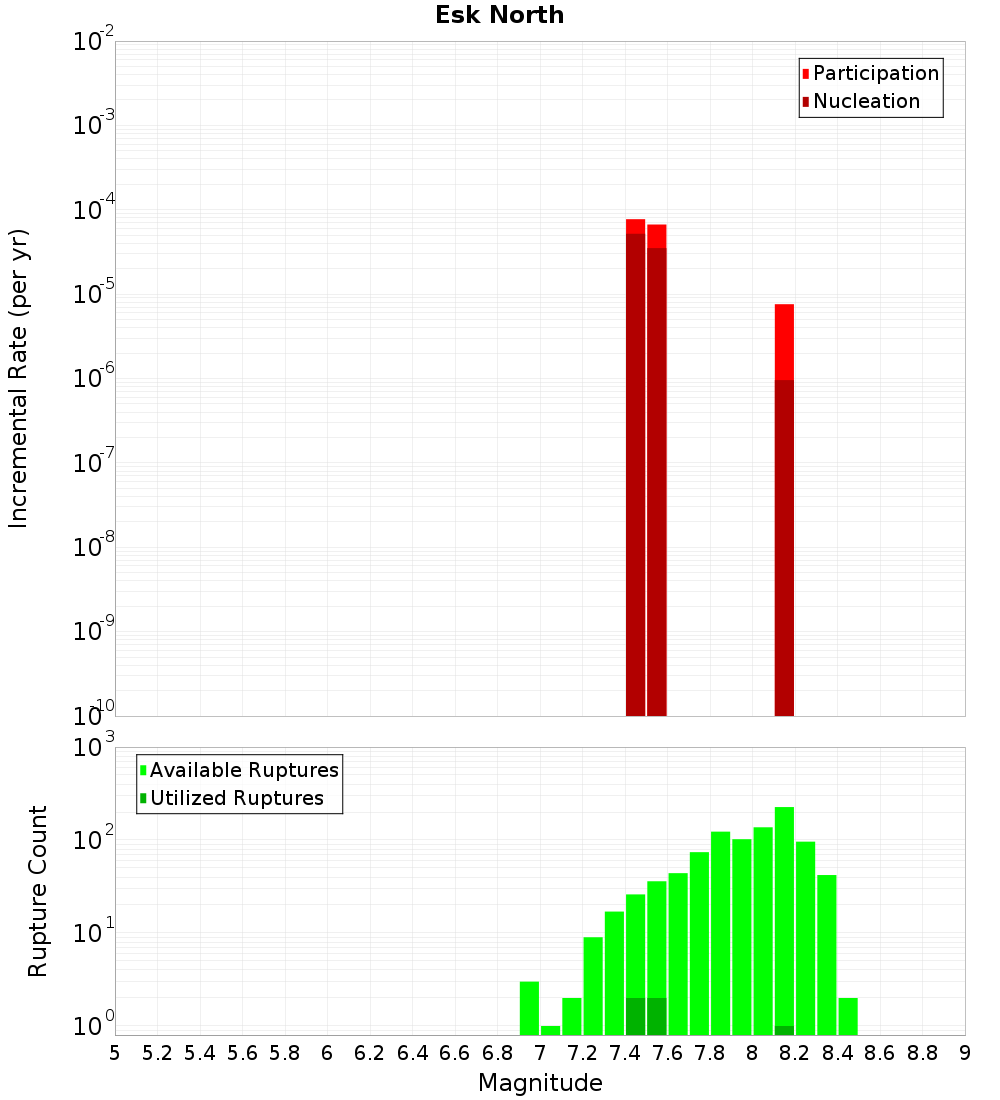 Esk North

Participation
Nucleation

Incremental Rate (per yr)

$10^{-2}$
$10^{-3}$
$10^{-4}$
$10^{-5}$
$10^{-6}$
$10^{-7}$
$10^{-8}$
$10^{-9}$
$10^{-10}$

Available Ruptures
Utilized Ruptures

Rupture Count

$10^{3}$
$10^{2}$
$10^{1}$
$10^{0}$

5 5.2 5.4 5.6 5.8 6 6.2 6.4 6.6 6.8 7 7.2 7.4 7.6 7.8 8 8.2 8.4 8.6 8.8 9

Magnitude